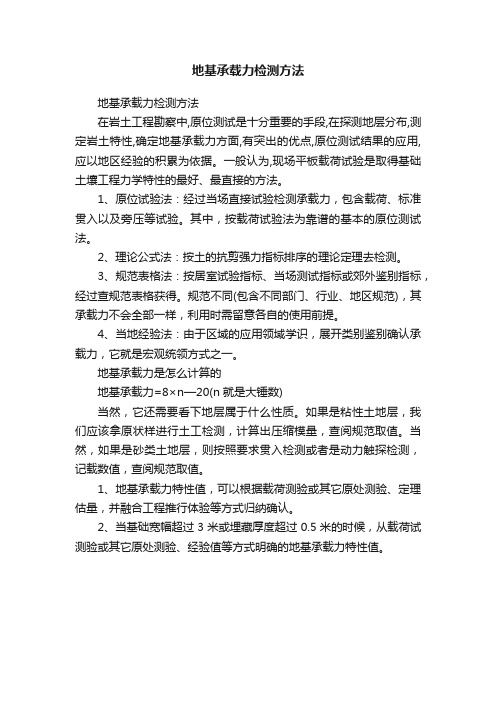 地基承载力检测方法

地基承载力检测方法

在岩土工程勘察中,原位测试是十分重要的手段,在探测地层分布,测定岩土特性,确定地基承载力方面,有突出的优点,原位测试结果的应用,应以地区经验的积累为依据。一般认为,现场平板载荷试验是取得基础土壤工程力学特性的最好、最直接的方法。

1、原位试验法：经过当场直接试验检测承载力，包含载荷、标准贯入以及旁压等试验。其中，按载荷试验法为靠谱的基本的原位测试法。

2、理论公式法：按土的抗剪强力指标排序的理论定理去检测。

3、规范表格法：按居室试验指标、当场测试指标或郊外鉴别指标，经过查规范表格获得。规范不同(包含不同部门、行业、地区规范)，其承载力不会全部一样，利用时需留意各自的使用前提。

4、当地经验法：由于区域的应用领域学识，展开类别鉴别确认承载力，它就是宏观统领方式之一。

地基承载力是怎么计算的

地基承载力=8×n—20(n 就是大锤数)

当然，它还需要看下地层属于什么性质。如果是粘性土地层，我们应该拿原状样进行土工检测，计算出压缩模量，查阅规范取值。当然，如果是砂类土地层，则按照要求贯入检测或者是动力触探检测，记载数值，查阅规范取值。

1、地基承载力特性值，可以根据载荷测验或其它原处测验、定理估量，并融合工程推行体验等方式归纳确认。

2、当基础宽幅超过 3 米或埋藏厚度超过 0.5 米的时候，从载荷试测验或其它原处测验、经验值等方式明确的地基承载力特性值。